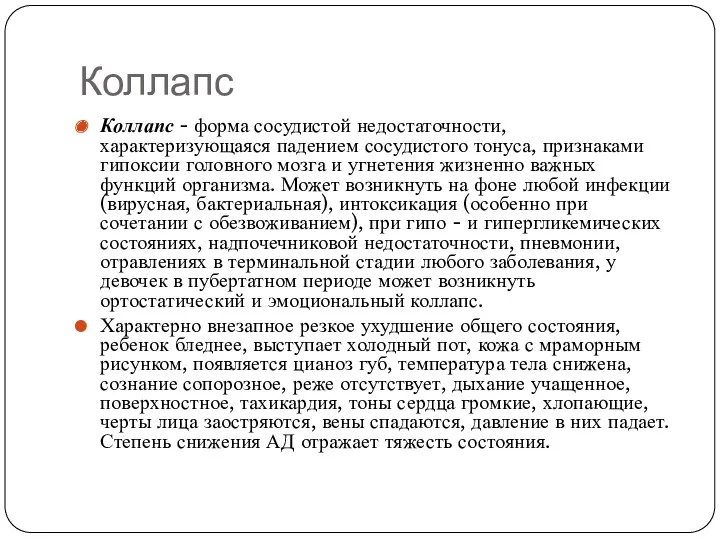 Коллапс

Коллапс - форма сосудистой недостаточности, характеризующаяся падением сосудистого тонуса, признаками гипоксии головного мозга и угнетения жизненно важных функций организма. Может возникнуть на фоне любой инфекции (вирусная, бактериальная), интоксикация (особенно при сочетании с обезвоживанием), при гипо - и гипергликемических состояниях, надпочечниковой недостаточности, пневмонии, отравлениях в терминальной стадии любого заболевания, у девочек в пубертатном периоде может возникнуть ортостатический и эмоциональный коллапс.

Характерно внезапное резкое ухудшение общего состояния, ребенок бледнее, выступает холодный пот, кожа с мраморным рисунком, появляется цианоз губ, температура тела снижена, сознание сопорозное, реже отсутствует, дыхание учащенное, поверхностное, тахикардия, тоны сердца громкие, хлопающие, черты лица заостряются, вены спадаются, давление в них падает. Степень снижения АД отражает тяжесть состояния.